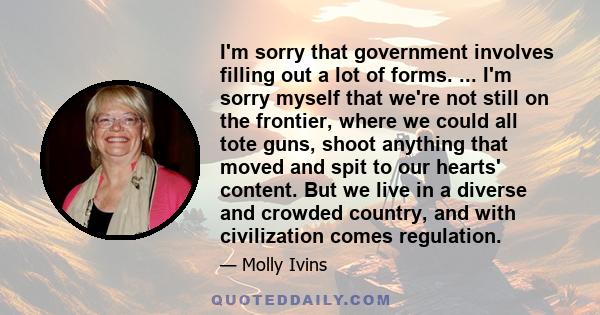 I'm sorry that government involves filling out a lot of forms. ... I'm sorry myself that we're not still on the frontier, where we could all tote guns, shoot anything that moved and spit to our hearts' content. But we live in a diverse and crowded country, and with civilization comes regulation.

— Molly Ivins

QUOTEDDAILY.COM